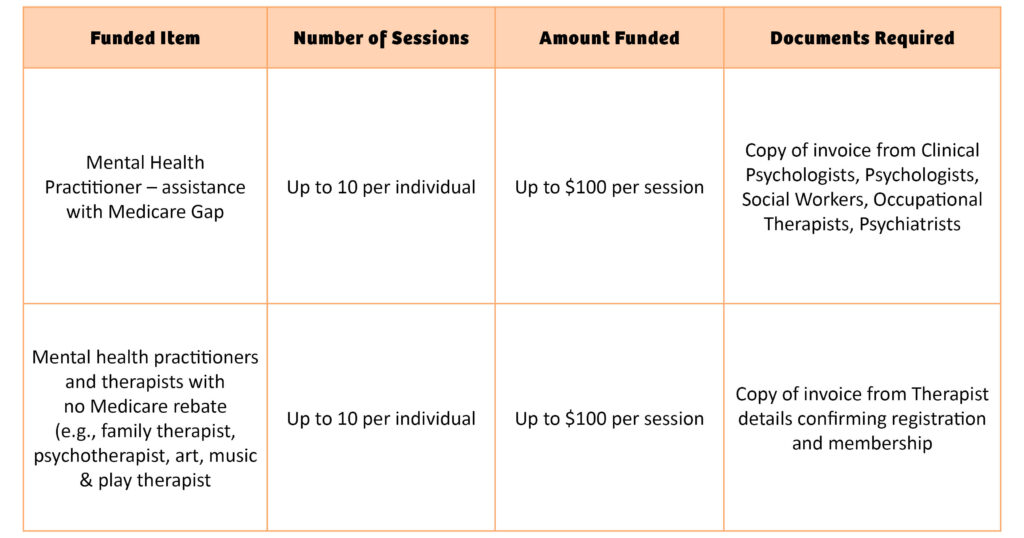 | Funded Item | Number of Sessions | Amount Funded | Documents Required |
|---|---|---|---|
| Mental Health Practitioner – assistance with Medicare Gap | Up to 10 per individual | Up to \$100 per session | Copy of invoice from Clinical Psychologists, Psychologists, Social Workers, Occupational Therapists, Psychiatrists |
| Mental health practitioners and therapists with no Medicare rebate (e.g., family therapist, psychotherapist, art, music & play therapist | Up to 10 per individual | Up to \$100 per session | Copy of invoice from Therapist details confirming registration and membership |